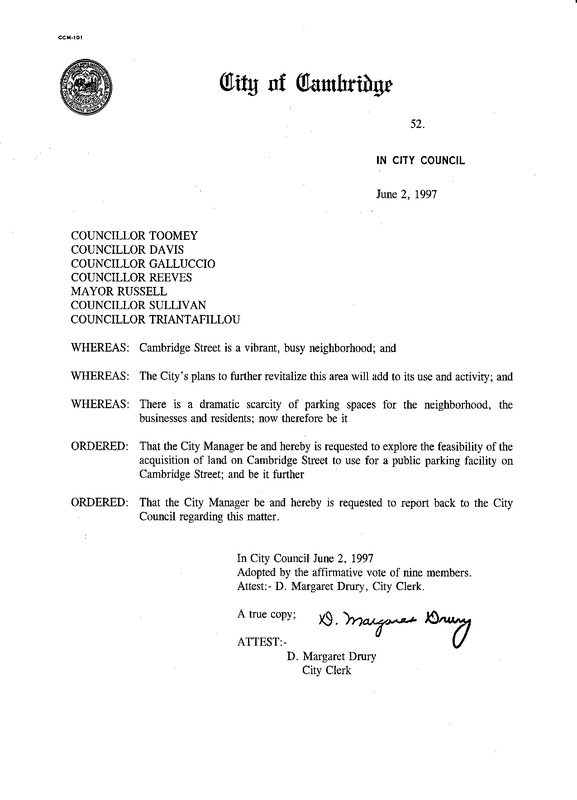 CCM-101

City of Cambridge

52.

IN CITY COUNCIL

June 2, 1997

COUNCILLOR TOOMEY
COUNCILLOR DAVIS
COUNCILLOR GALLUCCIO
COUNCILLOR REEVES
MAYOR RUSSELL
COUNCILLOR SULLIVAN
COUNCILLOR TRIANTAFILLOU

WHEREAS: Cambridge Street is a vibrant, busy neighborhood; and

WHEREAS: The City's plans to further revitalize this area will add to its use and activity; and

WHEREAS: There is a dramatic scarcity of parking spaces for the neighborhood, the businesses and residents; now therefore be it

ORDERED: That the City Manager be and hereby is requested to explore the feasibility of the acquisition of land on Cambridge Street to use for a public parking facility on Cambridge Street; and be it further

ORDERED: That the City Manager be and hereby is requested to report back to the City Council regarding this matter.

In City Council June 2, 1997
Adopted by the affirmative vote of nine members.
Attest:- D. Margaret Drury, City Clerk.

A true copy; D. Margaret Drury

ATTEST:-
D. Margaret Drury
City Clerk